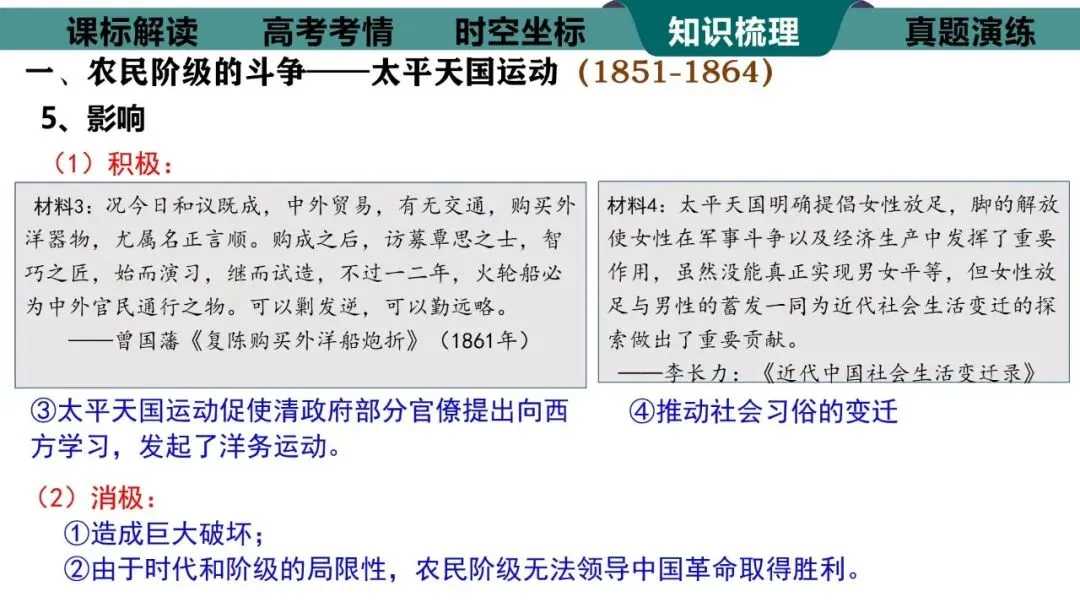 课标解读 高考考情 时空坐标 知识梳理 真题演练

一、农民阶级的斗争——太平天国运动（1851-1864）

5、影响

（1）积极：

材料3：况今日和议既成，中外贸易，有无交通，购买外洋器物，尤属名正言顺。购成之后，访募覃思之士，智巧之匠，始而演习，继而试造，不过一二年，火轮船必为中外官民通行之物。可以剿发逆，可以勤远略。
——曾国藩《复陈购买外洋船炮折》（1861年）

③太平天国运动促使清政府部分官僚提出向西方学习，发起了洋务运动。

材料4：太平天国明确提倡女性放足，脚的解放使女性在军事斗争以及经济生产中发挥了重要作用，虽然没能真正实现男女平等，但女性放足与男性的蓄发一同为近代社会生活变迁的探索做出了重要贡献。
——李长力：《近代中国社会生活变迁录》

④推动社会习俗的变迁

（2）消极：
①造成巨大破坏；
②由于时代和阶级的局限性，农民阶级无法领导中国革命取得胜利。